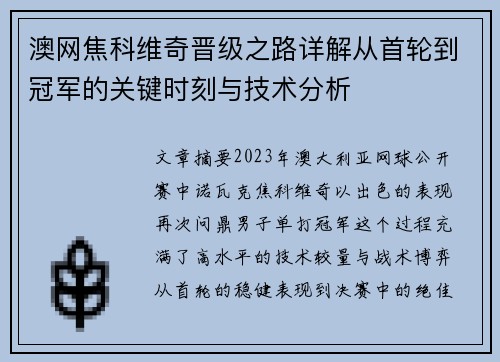 澳网焦科维奇晋级之路详解从首轮到冠军的关键时刻与技术分析

文章摘要2023年澳大利亚网球公开赛中诺瓦克焦科维奇以出色的表现再次问鼎男子单打冠军这个过程充满了高水平的技术较量与战术博弈从首轮的稳健表现到决赛中的绝佳